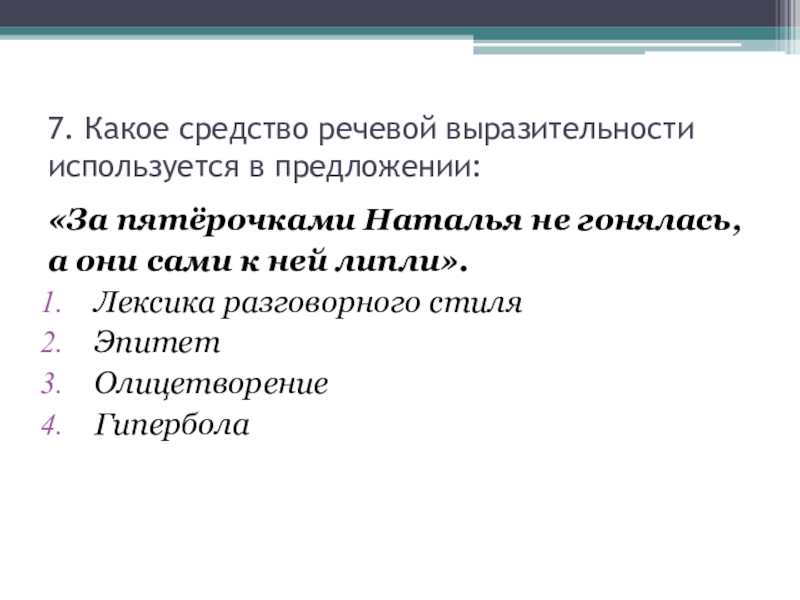 7. Какое средство речевой выразительности используется в предложении:

«За пятёрочками Наталья не гонялась, а они сами к ней липли».

1. Лексика разговорного стиля
2. Эпитет
3. Олицетворение
4. Гипербола